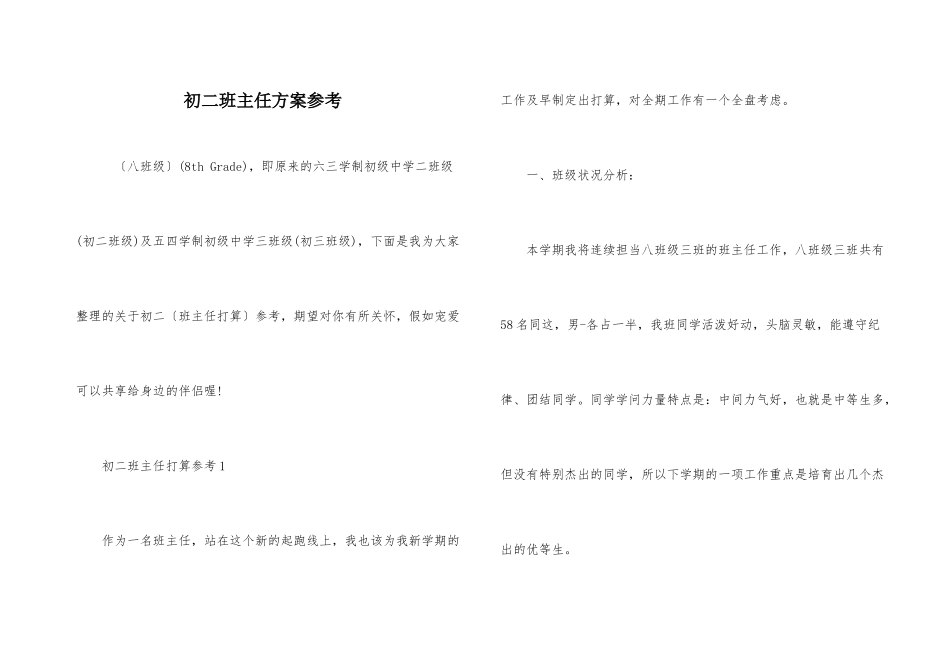 初二班主任方案参考

〔八班级〕(8th Grade)，即原来的六三学制初级中学二班级(初二班级)及五四学制初级中学三班级(初三班级)，下面是我为大家整理的关于初二〔班主任打算〕参考，期望对你有所关怀，假如宠爱可以共享给身边的伴侣喔!

初二班主任打算参考1

作为一名班主任，站在这个新的起跑线上，我也该为我新学期的工作及早制定出打算，对全期工作有一个全盘考虑。

一、班级状况分析：

本学期我将连续担当八班级三班的班主任工作，八班级三班共有58名同这，男-各占一半，我班同学活泼好动，头脑灵敏，能遵守纪律、团结同学。同学学问力量特点是：中间力气好，也就是中等生多，但没有特别杰出的同学，所以下学期的一项工作重点是培育出几个杰出的优等生。